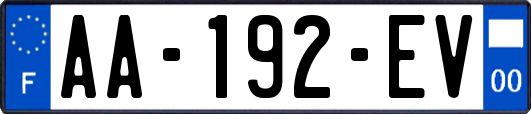 F
AA-192-EV
00